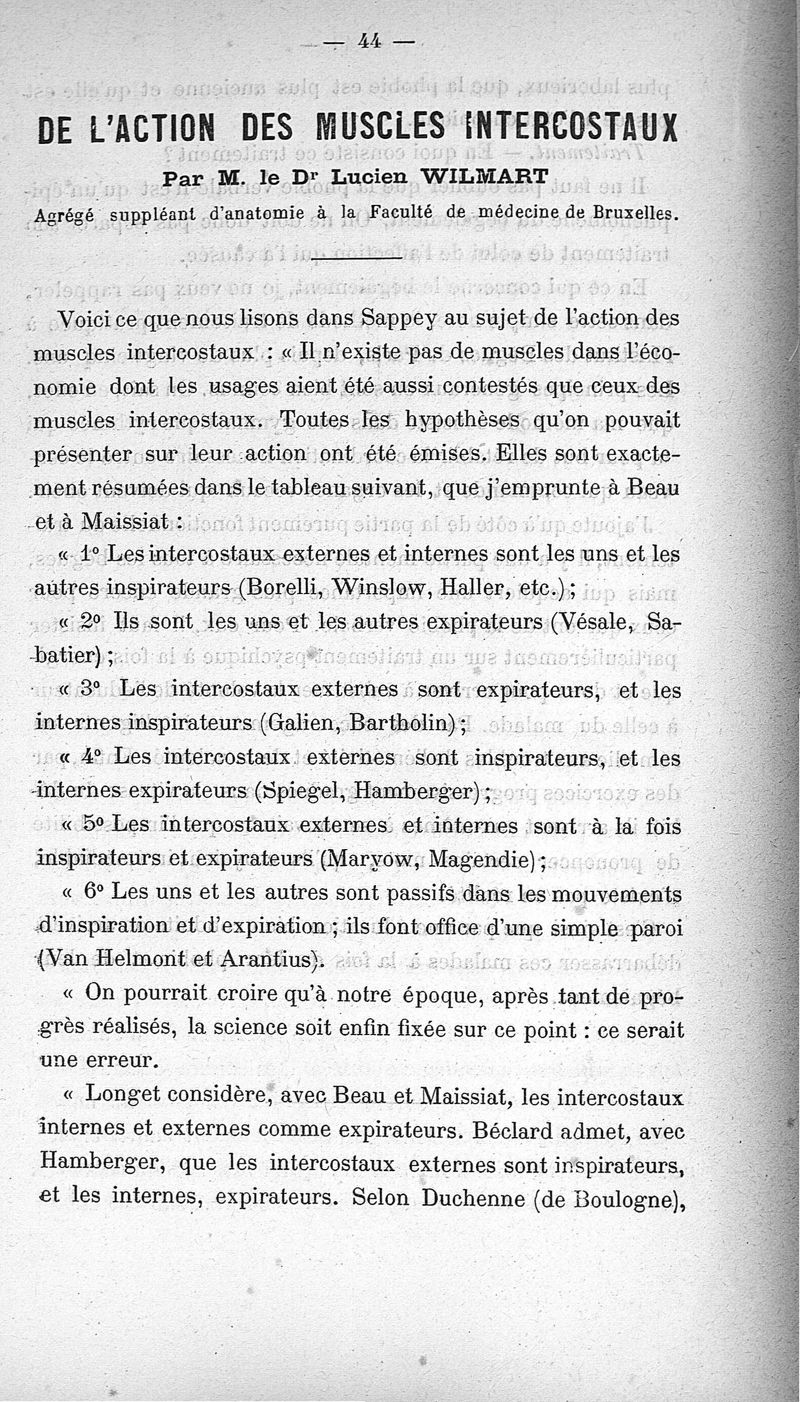 — 44 —

DE L'ACTION DES MUSCLES INTERCOSTAUX

Par M. le Dr Lucien WILMART

Agrégé suppléant d'anatomie à la Faculté de médecine de Bruxelles.

Voici ce que nous lisons dans Sappey au sujet de l'action des muscles intercostaux : « Il n'existe pas de muscles dans l'économie dont les usages aient été aussi contestés que ceux des muscles intercostaux. Toutes les hypothèses qu'on pouvait présenter sur leur action ont été émises. Elles sont exactement résumées dans le tableau suivant, que j'emprunte à Beau et à Maissiat :

« 1° Les intercostaux externes et internes sont les uns et les autres inspirateurs (Borelli, Winslow, Haller, etc.) ;

« 2° Ils sont les uns et les autres expirateurs (Vésale, Sabatier) ;

« 3° Les intercostaux externes sont expirateurs, et les internes inspirateurs (Galien, Bartholin) ;

« 4° Les intercostaux externes sont inspirateurs, et les internes expirateurs (Spiegel, Hamberger) ;

« 5° Les intercostaux externes et internes sont à la fois inspirateurs et expirateurs (Maryow, Magendie) ;

« 6° Les uns et les autres sont passifs dans les mouvements d'inspiration et d'expiration ; ils font office d'une simple paroi (Van Helmont et Arantius).

« On pourrait croire qu'à notre époque, après tant de progrès réalisés, la science soit enfin fixée sur ce point : ce serait une erreur.

« Longet considère, avec Beau et Maissiat, les intercostaux internes et externes comme expirateurs. Béclard admet, avec Hamberger, que les intercostaux externes sont inspirateurs, et les internes, expirateurs. Selon Duchenne (de Boulogne),